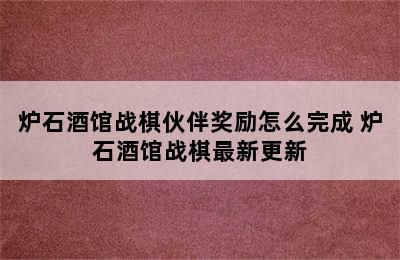 炉石酒馆战棋伙伴奖励怎么完成 炉石酒馆战棋最新更新